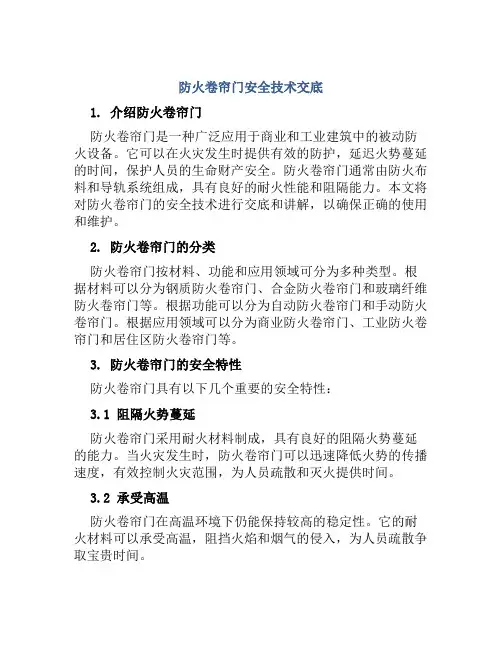 防火卷帘门安全技术交底

1. 介绍防火卷帘门

防火卷帘门是一种广泛应用于商业和工业建筑中的被动防火设备。它可以在火灾发生时提供有效的防护，延迟火势蔓延的时间，保护人员的生命财产安全。防火卷帘门通常由防火布料和导轨系统组成，具有良好的耐火性能和阻隔能力。本文将对防火卷帘门的安全技术进行交底和讲解，以确保正确的使用和维护。

2. 防火卷帘门的分类

防火卷帘门按材料、功能和应用领域可分为多种类型。根据材料可以分为钢质防火卷帘门、合金防火卷帘门和玻璃纤维防火卷帘门等。根据功能可以分为自动防火卷帘门和手动防火卷帘门。根据应用领域可以分为商业防火卷帘门、工业防火卷帘门和居住区防火卷帘门等。

3. 防火卷帘门的安全特性

防火卷帘门具有以下几个重要的安全特性：

3.1 阻隔火势蔓延

防火卷帘门采用耐火材料制成，具有良好的阻隔火势蔓延的能力。当火灾发生时，防火卷帘门可以迅速降低火势的传播速度，有效控制火灾范围，为人员疏散和灭火提供时间。

3.2 承受高温

防火卷帘门在高温环境下仍能保持较高的稳定性。它的耐火材料可以承受高温，阻挡火焰和烟气的侵入，为人员疏散争取宝贵时间。